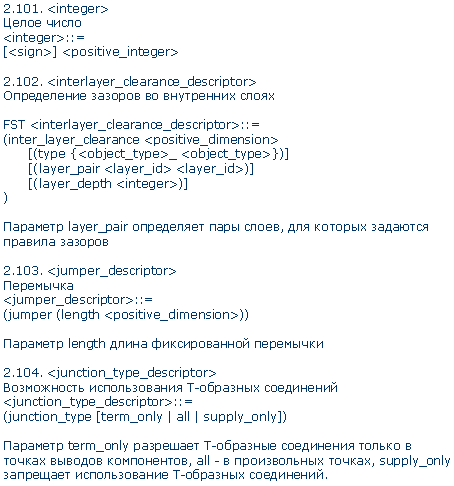 2.101. <integer>
Целое число
<integer>::=
[<sign>] <positive_integer>

2.102. <interlayer_clearance_descriptor>
Определение зазоров во внутренних слоях

FST <interlayer_clearance_descriptor>::=
(inter_layer_clearance <positive_dimension>
[(type {<object_type>_ <object_type>})]
[(layer_pair <layer_id> <layer_id>)]
[(layer_depth <integer>)]
)

Параметр layer_pair определяет пары слоев, для которых задаются правила зазоров

2.103. <jumper_descriptor>
Перемычка
<jumper_descriptor>::=
(jumper (length <positive_dimension>))

Параметр length длина фиксированной перемычки

2.104. <junction_type_descriptor>
Возможность использования Т-образных соединений
<junction_type_descriptor>::=
(junction_type [term_only | all | supply_only])

Параметр term_only разрешает Т-образные соединения только в точках выводов компонентов, all - в произвольных точках, supply_only запрещает использование Т-образных соединений.